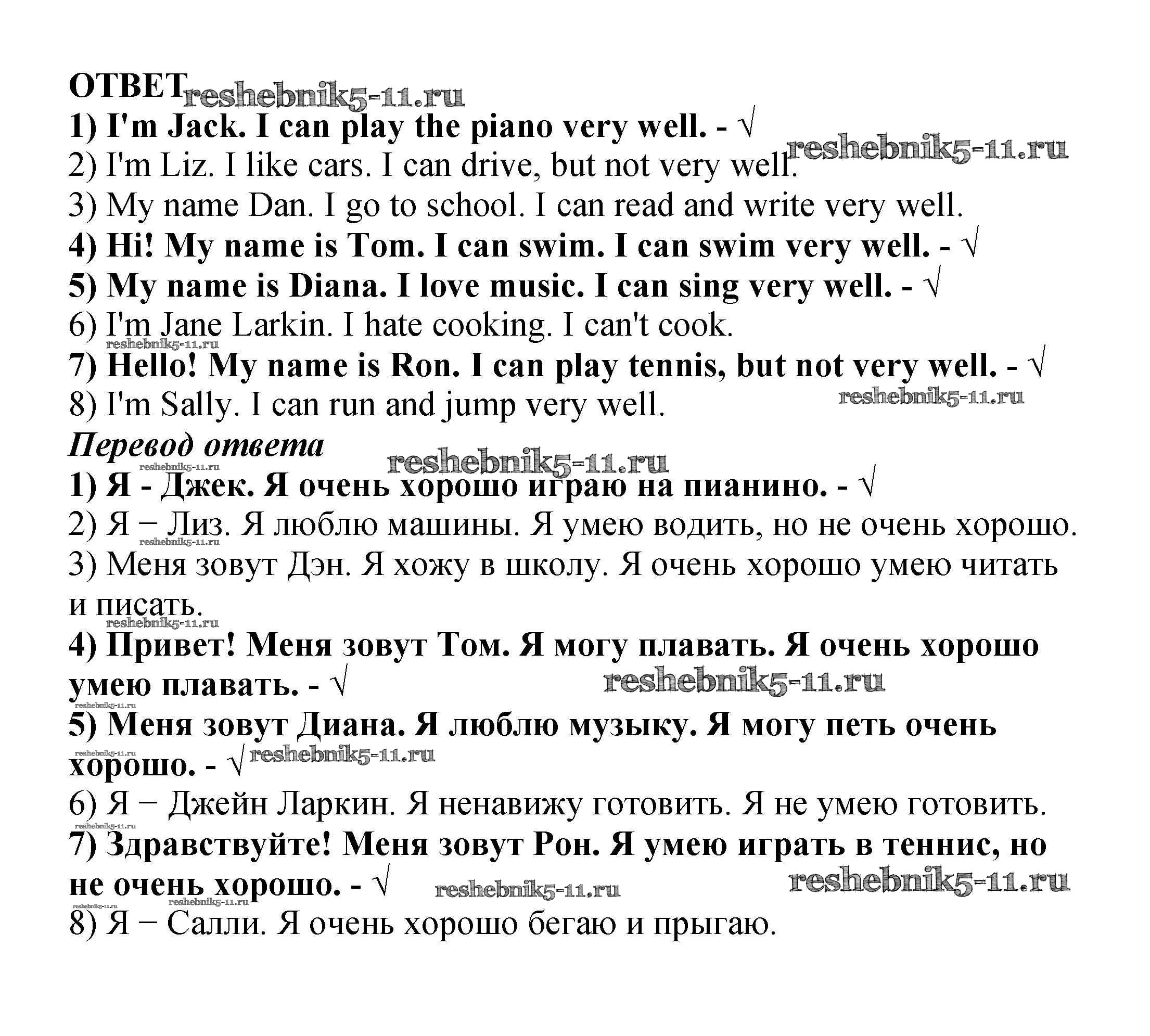 ОТВЕТ reshebnik5-11.ru
1) I'm Jack. I can play the piano very well. - √
reshebnik5-11.ru
2) I'm Liz. I like cars. I can drive, but not very well.
3) My name Dan. I go to school. I can read and write very well.
4) Hi! My name is Tom. I can swim. I can swim very well. - √
5) My name is Diana. I love music. I can sing very well. - √
6) I'm Jane Larkin. I hate cooking. I can't cook.
reshebnik5-11.ru
7) Hello! My name is Ron. I can play tennis, but not very well. - √
8) I'm Sally. I can run and jump very well. reshebnik5-11.ru
Перевод ответа
reshebnik5-11.ru reshebnik5-11.ru
1) Я - Джек. Я очень хорошо играю на пианино. - √
2) Я − Лиз. Я люблю машины. Я умею водить, но не очень хорошо.
reshebnik5-11.ru
3) Меня зовут Дэн. Я хожу в школу. Я очень хорошо умею читать и писать.
reshebnik5-11.ru
4) Привет! Меня зовут Том. Я могу плавать. Я очень хорошо умею плавать. - √ reshebnik5-11.ru
reshebnik5-11.ru
5) Меня зовут Диана. Я люблю музыку. Я могу петь очень хорошо. - √ reshebnik5-11.ru
reshebnik5-11.ru
6) Я − Джейн Ларкин. Я ненавижу готовить. Я не умею готовить.
reshebnik5-11.ru
7) Здравствуйте! Меня зовут Рон. Я умею играть в теннис, но не очень хорошо. - √ reshebnik5-11.ru reshebnik5-11.ru
reshebnik5-11.ru reshebnik5-11.ru
8) Я − Салли. Я очень хорошо бегаю и прыгаю.